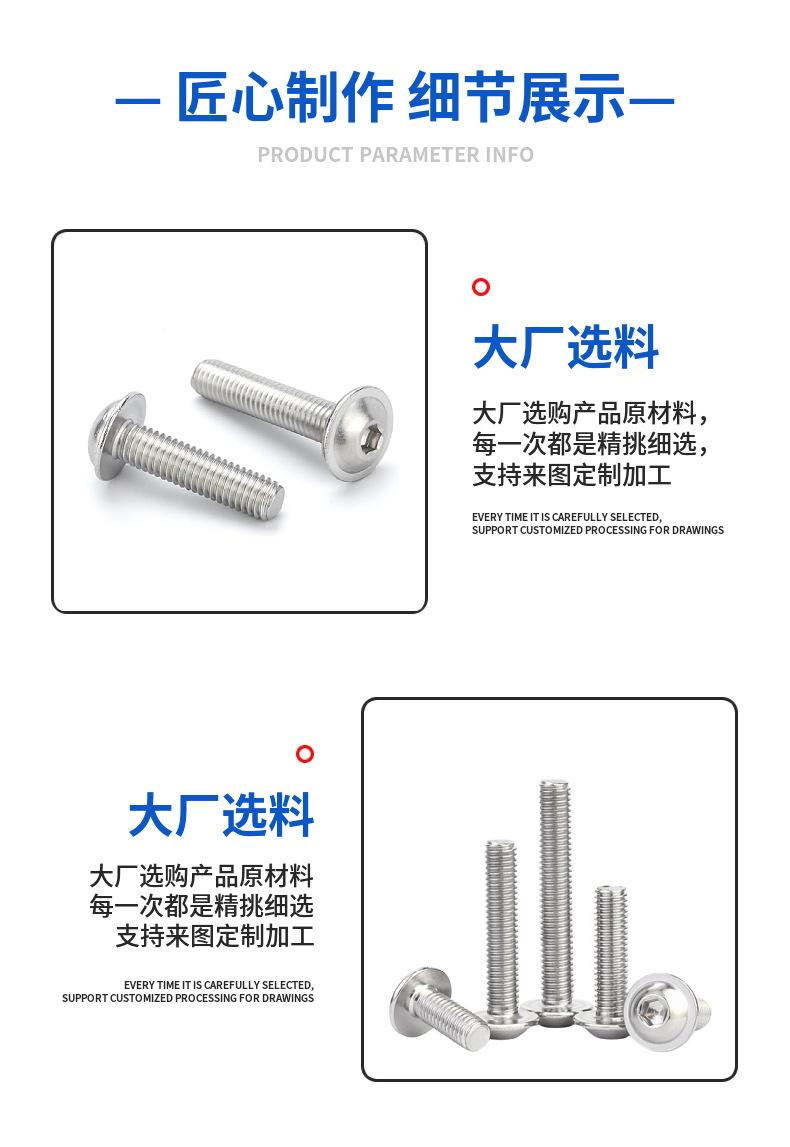 — 匠心制作 细节展示—

PRODUCT PARAMETER INFO

大厂选料

大厂选购产品原材料，
每一次都是精挑细选，
支持来图定制加工

EVERY TIME IT IS CAREFULLY SELECTED,
SUPPORT CUSTOMIZED PROCESSING FOR DRAWINGS

大厂选料

大厂选购产品原材料
每一次都是精挑细选
支持来图定制加工

EVERY TIME IT IS CAREFULLY SELECTED,
SUPPORT CUSTOMIZED PROCESSING FOR DRAWINGS